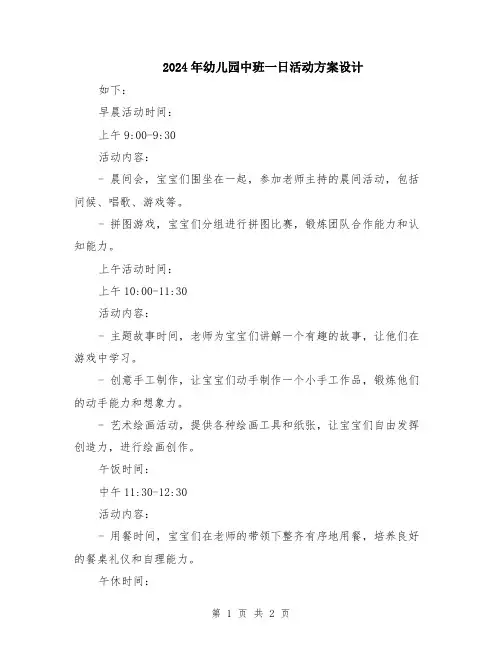 2024年幼儿园中班一日活动方案设计

如下：

早晨活动时间：

上午 9:00-9:30

活动内容：

- 晨间会，宝宝们围坐在一起，参加老师主持的晨间活动，包括问候、唱歌、游戏等。

- 拼图游戏，宝宝们分组进行拼图比赛，锻炼团队合作能力和认知能力。

上午活动时间：

上午 10:00-11:30

活动内容：

- 主题故事时间，老师为宝宝们讲解一个有趣的故事，让他们在游戏中学习。

- 创意手工制作，让宝宝们动手制作一个小手工作品，锻炼他们的动手能力和想象力。

- 艺术绘画活动，提供各种绘画工具和纸张，让宝宝们自由发挥创造力，进行绘画创作。

午饭时间：

中午 11:30-12:30

活动内容：

- 用餐时间，宝宝们在老师的带领下整齐有序地用餐，培养良好的餐桌礼仪和自理能力。

午休时间：

第 1 页 共 2 页